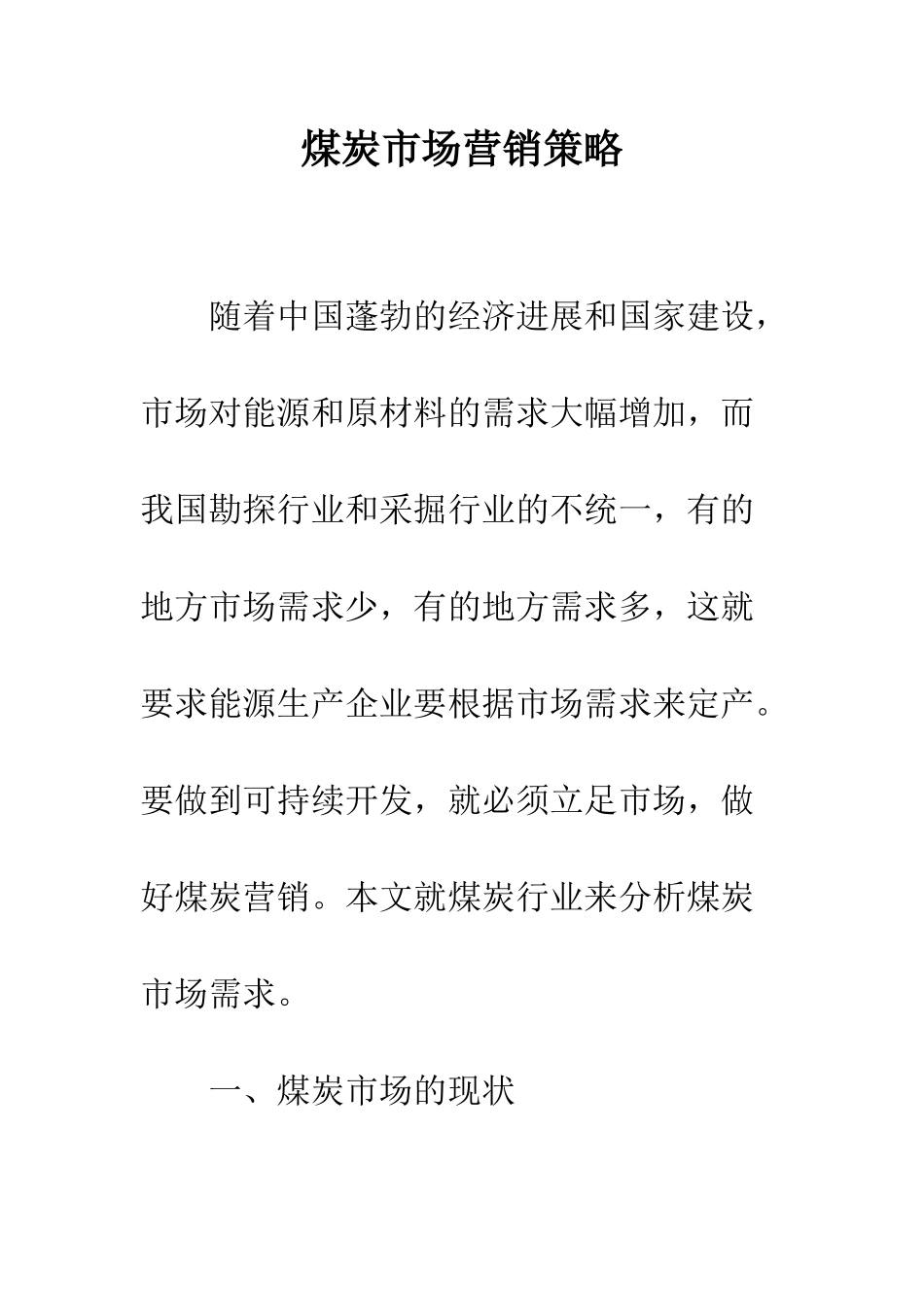 煤炭市场营销策略

随着中国蓬勃的经济进展和国家建设，市场对能源和原材料的需求大幅增加，而我国勘探行业和采掘行业的不统一，有的地方市场需求少，有的地方需求多，这就要求能源生产企业要根据市场需求来定产。要做到可持续开发，就必须立足市场，做好煤炭营销。本文就煤炭行业来分析煤炭市场需求。

一、煤炭市场的现状